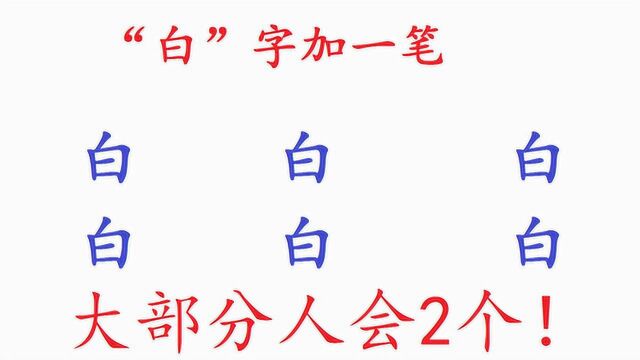 “白”字加一笔

白 白 白

白 白 白

大部分人会2个！